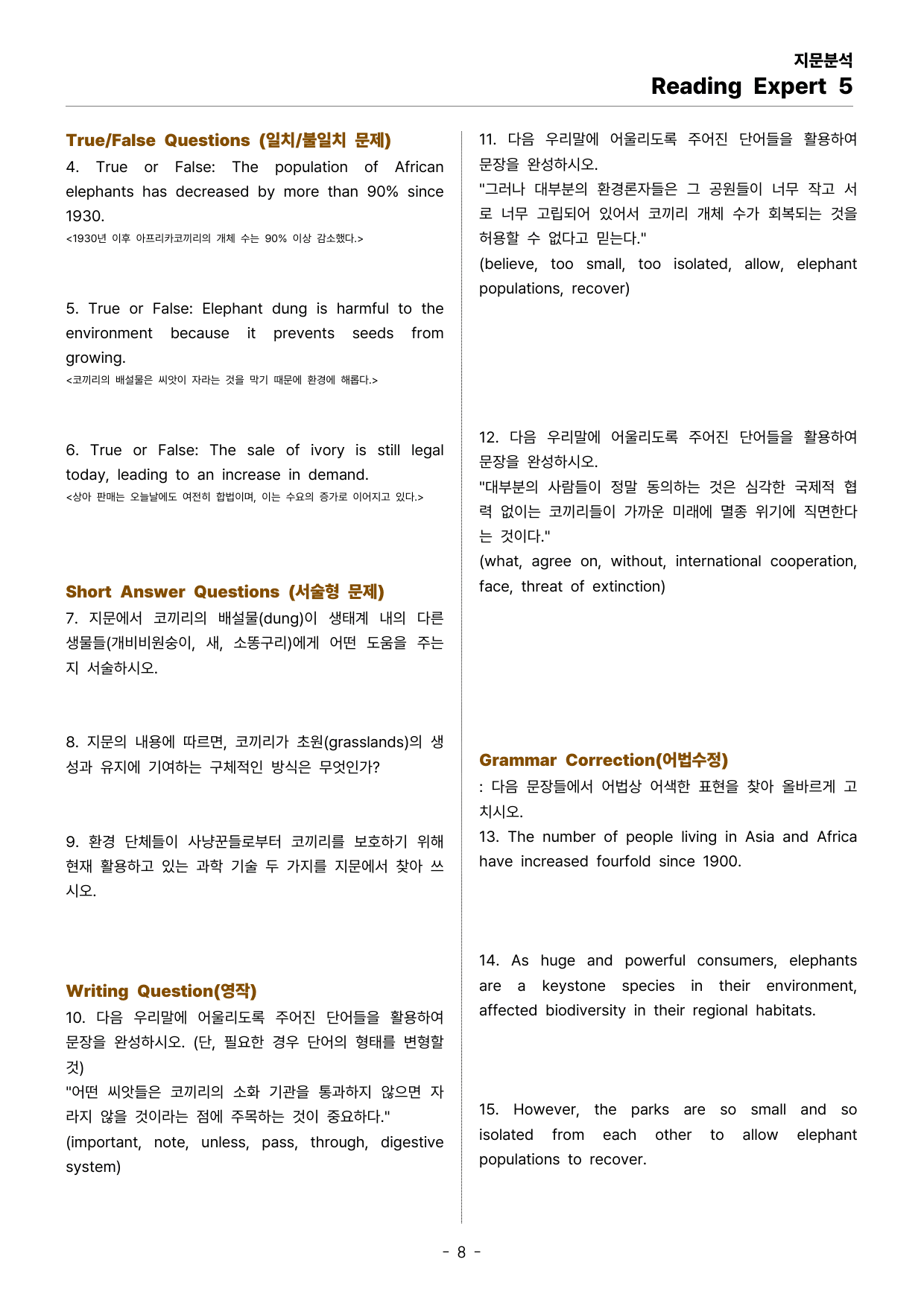 지문분석
Reading Expert 5

True/False Questions (일치/불일치 문제)

4. True or False: The population of African elephants has decreased by more than 90% since 1930.
<1930년 이후 아프리카코끼리의 개체 수는 90% 이상 감소했다.>

5. True or False: Elephant dung is harmful to the environment because it prevents seeds from growing.
<코끼리의 배설물은 씨앗이 자라는 것을 막기 때문에 환경에 해롭다.>

6. True or False: The sale of ivory is still legal today, leading to an increase in demand.
<상아 판매는 오늘날에도 여전히 합법이며, 이는 수요의 증가로 이어지고 있다.>

Short Answer Questions (서술형 문제)

7. 지문에서 코끼리의 배설물(dung)이 생태계 내의 다른 생물들(개비비원숭이, 새, 소똥구리)에게 어떤 도움을 주는지 서술하시오.

8. 지문의 내용에 따르면, 코끼리가 초원(grasslands)의 생성과 유지에 기여하는 구체적인 방식은 무엇인가?

9. 환경 단체들이 사냥꾼들로부터 코끼리를 보호하기 위해 현재 활용하고 있는 과학 기술 두 가지를 지문에서 찾아 쓰시오.

Writing Question(영작)

10. 다음 우리말에 어울리도록 주어진 단어들을 활용하여 문장을 완성하시오. (단, 필요한 경우 단어의 형태를 변형할 것)
"어떤 씨앗들은 코끼리의 소화 기관을 통과하지 않으면 자라지 않을 것이라는 점에 주목하는 것이 중요하다."
(important, note, unless, pass, through, digestive system)

11. 다음 우리말에 어울리도록 주어진 단어들을 활용하여 문장을 완성하시오.
"그러나 대부분의 환경론자들은 그 공원들이 너무 작고 서로 너무 고립되어 있어서 코끼리 개체 수가 회복되는 것을 허용할 수 없다고 믿는다."
(believe, too small, too isolated, allow, elephant populations, recover)

12. 다음 우리말에 어울리도록 주어진 단어들을 활용하여 문장을 완성하시오.
"대부분의 사람들이 정말 동의하는 것은 심각한 국제적 협력 없이는 코끼리들이 가까운 미래에 멸종 위기에 직면한다는 것이다."
(what, agree on, without, international cooperation, face, threat of extinction)

Grammar Correction(어법수정)

: 다음 문장들에서 어법상 어색한 표현을 찾아 올바르게 고치시오.

13. The number of people living in Asia and Africa have increased fourfold since 1900.

14. As huge and powerful consumers, elephants are a keystone species in their environment, affected biodiversity in their regional habitats.

15. However, the parks are so small and so isolated from each other to allow elephant populations to recover.

- 8 -